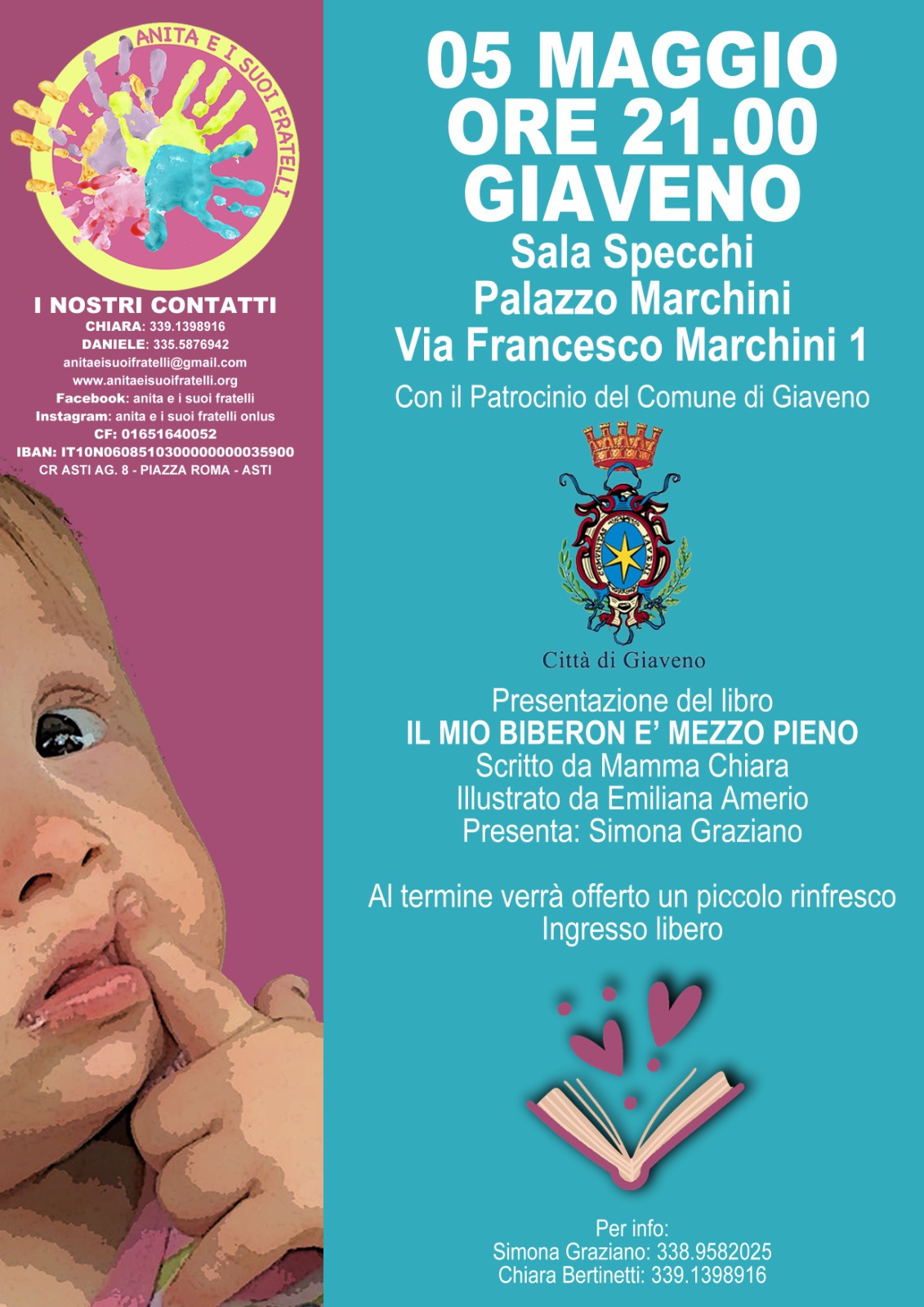 ANITA E I SUOI FRATELLI

I NOSTRI CONTATTI
CHIARA: 339.1398916
DANIELE: 335.5876942
anitaeisuoifratelli@gmail.com
www.anitaeisuoifratelli.org
Facebook: anita e i suoi fratelli
Instagram: anita e i suoi fratelli onlus
CF: 01651640052
IBAN: IT10N0608510300000000035900
CR ASTI AG. 8 - PIAZZA ROMA - ASTI

05 MAGGIO
ORE 21.00
GIAVENO
Sala Specchi
Palazzo Marchini
Via Francesco Marchini 1

Con il Patrocinio del Comune di Giaveno

Città di Giaveno

Presentazione del libro
IL MIO BIBERON E' MEZZO PIENO
Scritto da Mamma Chiara
Illustrato da Emiliana Amerio
Presenta: Simona Graziano

Al termine verrà offerto un piccolo rinfresco
Ingresso libero

Per info:
Simona Graziano: 338.9582025
Chiara Bertinetti: 339.1398916